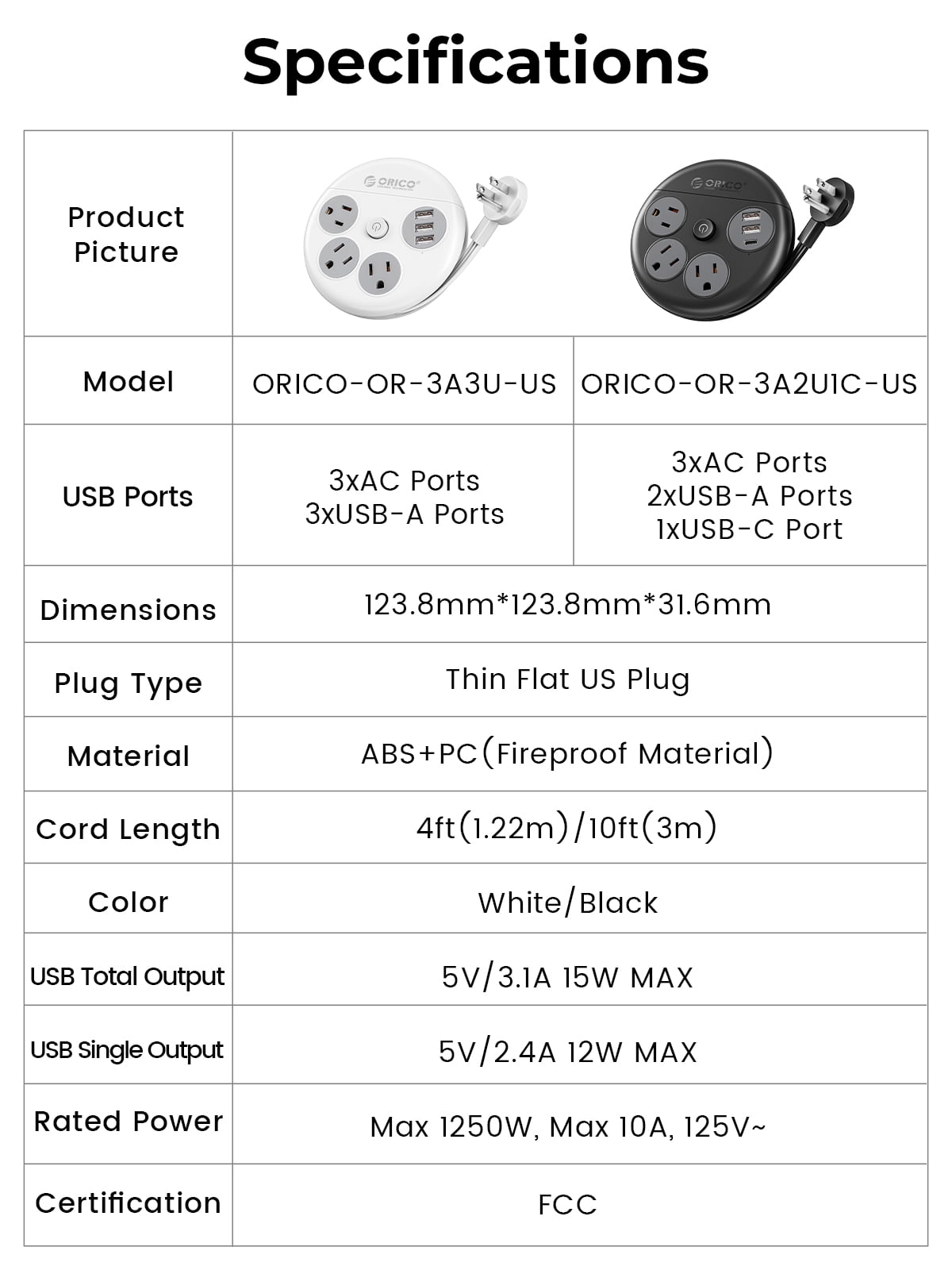 Specifications

| Product Picture | | |
|---|---|---|
| Model | ORICO-OR-3A3U-US | ORICO-OR-3A2U1C-US |
| USB Ports | 3xAC Ports 3xUSB-A Ports | 3xAC Ports 2xUSB-A Ports 1xUSB-C Port |
| Dimensions | 123.8mm*123.8mm*31.6mm | |
| Plug Type | Thin Flat US Plug | |
| Material | ABS+PC(Fireproof Material) | |
| Cord Length | 4ft(1.22m)/10ft(3m) | |
| Color | White/Black | |
| USB Total Output | 5V/3.1A 15W MAX | |
| USB Single Output | 5V/2.4A 12W MAX | |
| Rated Power | Max 1250W, Max 10A, 125V~ | |
| Certification | FCC | |